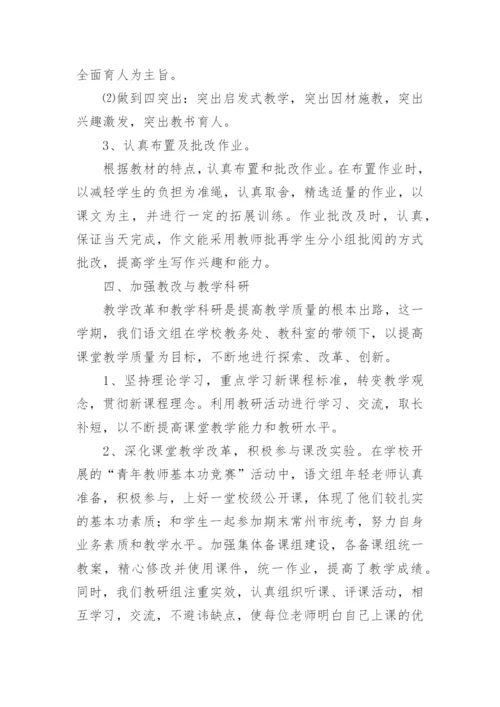 全面育人为主旨。

⑵做到四突出：突出启发式教学，突出因材施教，突出兴趣激发，突出教书育人。

3、认真布置及批改作业。

根据教材的特点，认真布置和批改作业。在布置作业时，以减轻学生的负担为准绳，认真取舍，精选适量的作业，以课文为主，并进行一定的拓展训练。作业批改及时，认真，保证当天完成，作文能采用教师批再学生分小组批阅的方式批改，提高学生写作兴趣和能力。

四、加强教改与教学科研

教学改革和教学科研是提高教学质量的根本出路，这一学期，我们语文组在学校教务处、教科室的带领下，以提高课堂教学质量为目标，不断地进行探索、改革、创新。

1、坚持理论学习，重点学习新课程标准，转变教学观念，贯彻新课程理念。利用教研活动进行学习、交流，取长补短，以不断提高课堂教学能力和教研水平。

2、深化课堂教学改革，积极参与课改实验。在学校开展的“青年教师基本功竞赛”活动中，语文组年轻老师认真准备，积极参与，上好一堂校级公开课，体现了他们较扎实的基本功素质；和学生一起参加期末常州市统考，努力自身业务素质和教学水平。加强集体备课组建设，各备课组统一教案，精心修改并使用课件，统一作业，提高了教学成绩。同时，我们教研组注重实效，认真组织听课、评课活动，相互学习，交流，不避讳缺点，使每位老师明白自己上课的优